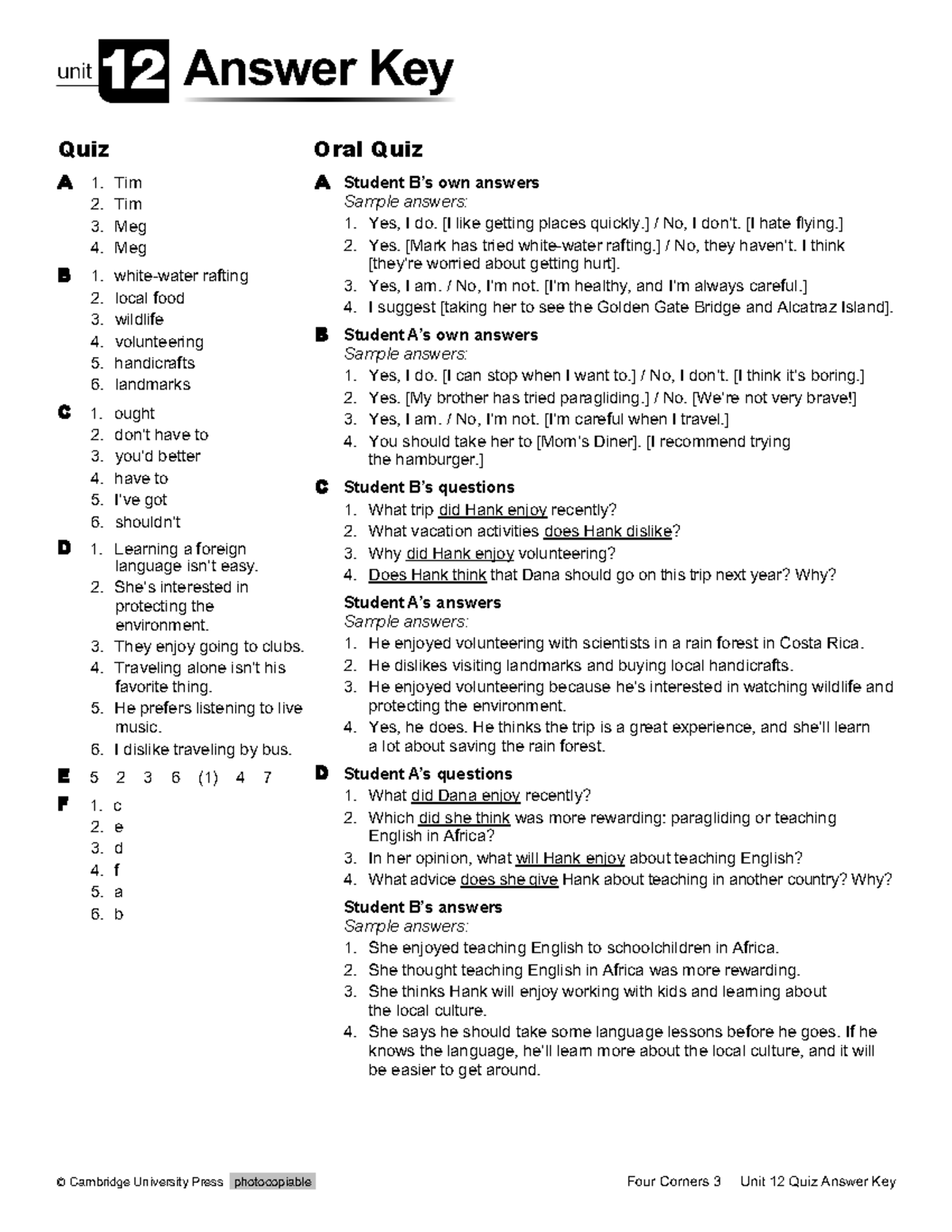 unit 12 Answer Key

Quiz

A 1. Tim
2. Tim
3. Meg
4. Meg

B 1. white-water rafting
2. local food
3. wildlife
4. volunteering
5. handicrafts
6. landmarks

C 1. ought
2. don't have to
3. you'd better
4. have to
5. I've got
6. shouldn't

D 1. Learning a foreign language isn't easy.
2. She's interested in protecting the environment.
3. They enjoy going to clubs.
4. Traveling alone isn't his favorite thing.
5. He prefers listening to live music.
6. I dislike traveling by bus.

E 5 2 3 6 (1) 4 7

F 1. c
2. e
3. d
4. f
5. a
6. b

Oral Quiz

A Student B's own answers
Sample answers:
1. Yes, I do. [I like getting places quickly.] / No, I don't. [I hate flying.]
2. Yes. [Mark has tried white-water rafting.] / No, they haven't. I think [they're worried about getting hurt].
3. Yes, I am. / No, I'm not. [I'm healthy, and I'm always careful.]
4. I suggest [taking her to see the Golden Gate Bridge and Alcatraz Island].

B Student A's own answers
Sample answers:
1. Yes, I do. [I can stop when I want to.] / No, I don't. [I think it's boring.]
2. Yes. [My brother has tried paragliding.] / No. [We're not very brave!]
3. Yes, I am. / No, I'm not. [I'm careful when I travel.]
4. You should take her to [Mom's Diner]. [I recommend trying the hamburger.]

C Student B's questions
1. What trip did Hank enjoy recently?
2. What vacation activities does Hank dislike?
3. Why did Hank enjoy volunteering?
4. Does Hank think that Dana should go on this trip next year? Why?

Student A's answers
Sample answers:
1. He enjoyed volunteering with scientists in a rain forest in Costa Rica.
2. He dislikes visiting landmarks and buying local handicrafts.
3. He enjoyed volunteering because he's interested in watching wildlife and protecting the environment.
4. Yes, he does. He thinks the trip is a great experience, and she'll learn a lot about saving the rain forest.

D Student A's questions
1. What did Dana enjoy recently?
2. Which did she think was more rewarding: paragliding or teaching English in Africa?
3. In her opinion, what will Hank enjoy about teaching English?
4. What advice does she give Hank about teaching in another country? Why?

Student B's answers
Sample answers:
1. She enjoyed teaching English to schoolchildren in Africa.
2. She thought teaching English in Africa was more rewarding.
3. She thinks Hank will enjoy working with kids and learning about the local culture.
4. She says he should take some language lessons before he goes. If he knows the language, he'll learn more about the local culture, and it will be easier to get around.

© Cambridge University Press photocopiable

Four Corners 3 Unit 12 Quiz Answer Key